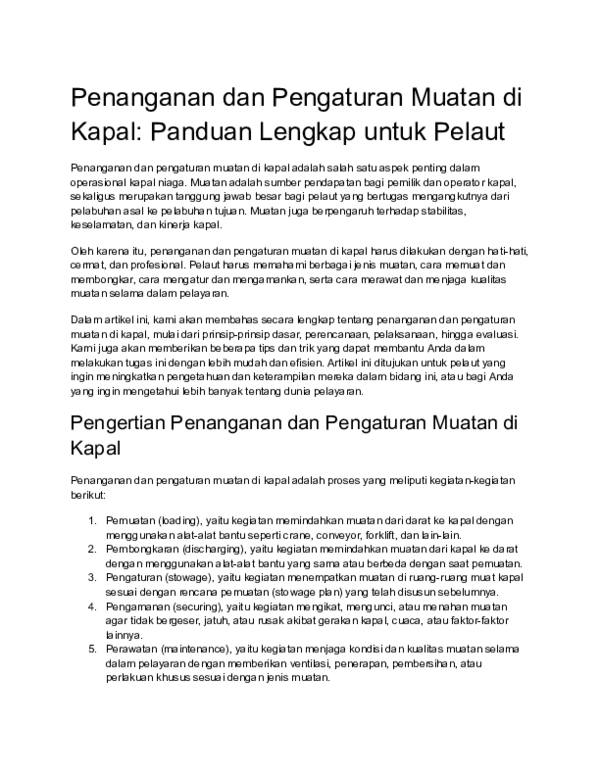 Penanganan dan Pengaturan Muatan di Kapal: Panduan Lengkap untuk Pelaut

Penanganan dan pengaturan muatan di kapal adalah salah satu aspek penting dalam operasional kapal niaga. Muatan adalah sumber pendapatan bagi pemilik dan operator kapal, sekaligus merupakan tanggung jawab besar bagi pelaut yang bertugas mengangkutnya dari pelabuhan asal ke pelabuhan tujuan. Muatan juga berpengaruh terhadap stabilitas, keselamatan, dan kinerja kapal.

Oleh karena itu, penanganan dan pengaturan muatan di kapal harus dilakukan dengan hati-hati, cermat, dan profesional. Pelaut harus memahami berbagai jenis muatan, cara memuat dan membongkar, cara mengatur dan mengamankan, serta cara merawat dan menjaga kualitas muatan selama dalam pelayaran.

Dalam artikel ini, kami akan membahas secara lengkap tentang penanganan dan pengaturan muatan di kapal, mulai dari prinsip-prinsip dasar, perencanaan, pelaksanaan, hingga evaluasi. Kami juga akan memberikan beberapa tips dan trik yang dapat membantu Anda dalam melakukan tugas ini dengan lebih mudah dan efisien. Artikel ini ditujukan untuk pelaut yang ingin meningkatkan pengetahuan dan keterampilan mereka dalam bidang ini, atau bagi Anda yang ingin mengetahui lebih banyak tentang dunia pelayaran.

Pengertian Penanganan dan Pengaturan Muatan di Kapal

Penanganan dan pengaturan muatan di kapal adalah proses yang meliputi kegiatan-kegiatan berikut:

1. Pemuatan (loading), yaitu kegiatan memindahkan muatan dari darat ke kapal dengan menggunakan alat-alat bantu seperti crane, conveyor, forklift, dan lain-lain.
2. Pembongkaran (discharging), yaitu kegiatan memindahkan muatan dari kapal ke darat dengan menggunakan alat-alat bantu yang sama atau berbeda dengan saat pemuatan.
3. Pengaturan (stowage), yaitu kegiatan menempatkan muatan di ruang-ruang muat kapal sesuai dengan rencana pemuatan (stowage plan) yang telah disusun sebelumnya.
4. Pengamanan (securing), yaitu kegiatan mengikat, mengunci, atau menahan muatan agar tidak bergeser, jatuh, atau rusak akibat gerakan kapal, cuaca, atau faktor-faktor lainnya.
5. Perawatan (maintenance), yaitu kegiatan menjaga kondisi dan kualitas muatan selama dalam pelayaran dengan memberikan ventilasi, penerapan, pembersihan, atau perlakuan khusus sesuai dengan jenis muatan.